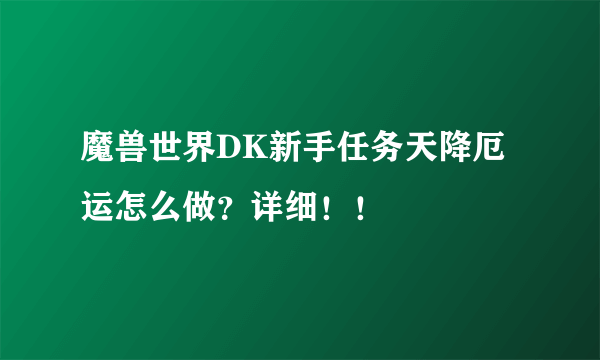 魔兽世界DK新手任务天降厄运怎么做？详细！！